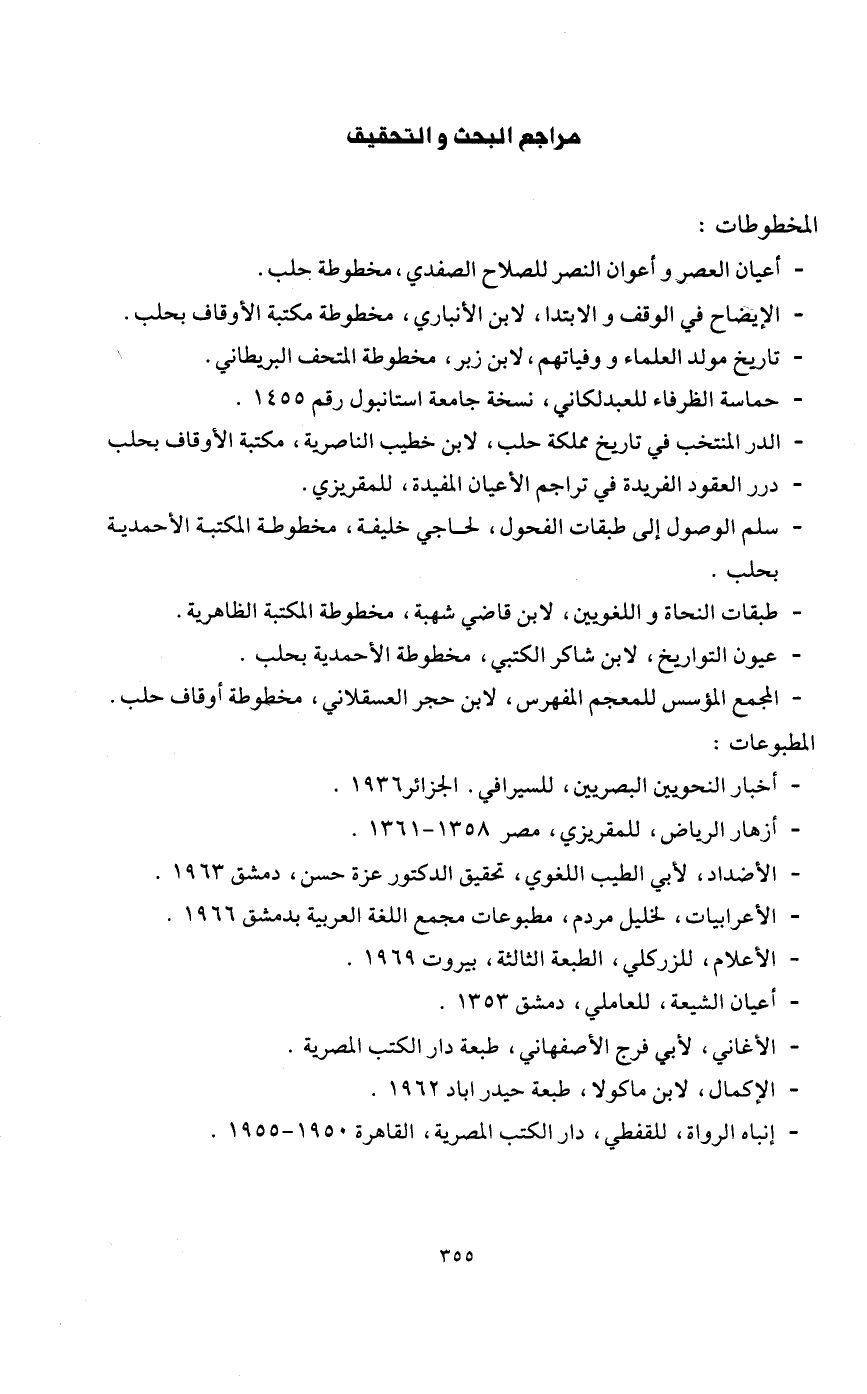 مراجع البحث و التحقيق

المخطوطات :

- أعيان العصر و أعوان النصر للصلاح الصفدي ، مخطوطة حلب .
- الإيضاح في الوقف و الابتدا ، لابن الأنباري ، مخطوطة مكتبة الأوقاف بحلب .
- تاريخ مولد العلماء و وفياتهم ، لابن زبر ، مخطوطة المتحف البريطاني .
- حماسة الظرفاء للعبدلكاني ، نسخة جامعة استانبول رقم ١٤٥٥ .
- الدر المنتخب في تاريخ مملكة حلب ، لابن خطيب الناصرية ، مكتبة الأوقاف بحلب
- درر العقود الفريدة في تراجم الأعيان المفيدة ، للمقريزي .
- سلم الوصول إلى طبقات الفحول ، لحاجي خليفة ، مخطوطة المكتبة الأحمدية بحلب .
- طبقات النحاة و اللغويين ، لابن قاضي شهبة ، مخطوطة المكتبة الظاهرية .
- عيون التواريخ ، لابن شاكر الكتبي ، مخطوطة الأحمدية بحلب .
- المجمع المؤسس للمعجم المفهرس ، لابن حجر العسقلاني ، مخطوطة أوقاف حلب .

المطبوعات :

- أخبار النحويين البصريين ، للسيرافي . الجزائر١٩٣٦ .
- أزهار الرياض ، للمقريزي ، مصر ١٣٥٨-١٣٦١ .
- الأضداد ، لأبي الطيب اللغوي ، تحقيق الدكتور عزة حسن ، دمشق ١٩٦٣ .
- الأعرابيات ، لخليل مردم ، مطبوعات مجمع اللغة العربية بدمشق ١٩٦٦ .
- الأعلام ، للزركلي ، الطبعة الثالثة ، بيروت ١٩٦٩ .
- أعيان الشيعة ، للعاملي ، دمشق ١٣٥٣ .
- الأغاني ، لأبي فرج الأصفهاني ، طبعة دار الكتب المصرية .
- الإكمال ، لابن ماكولا ، طبعة حيدر اباد ١٩٦٢ .
- إنباه الرواة ، للقفطي ، دار الكتب المصرية ، القاهرة ١٩٥٠-١٩٥٥ .

٣٥٥